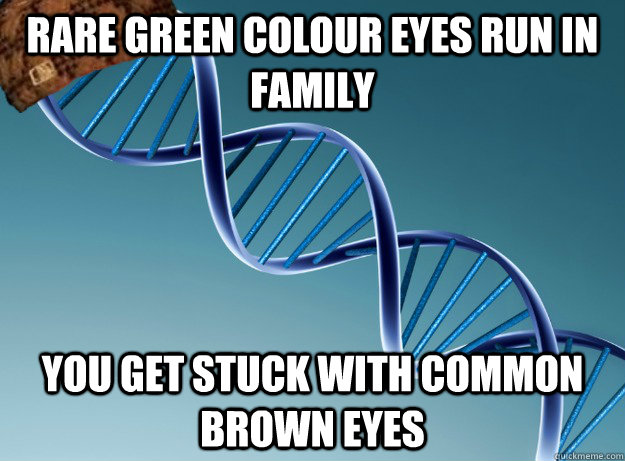 RARE GREEN COLOUR EYES RUN IN FAMILY

YOU GET STUCK WITH COMMON BROWN EYES

quickmeme.com